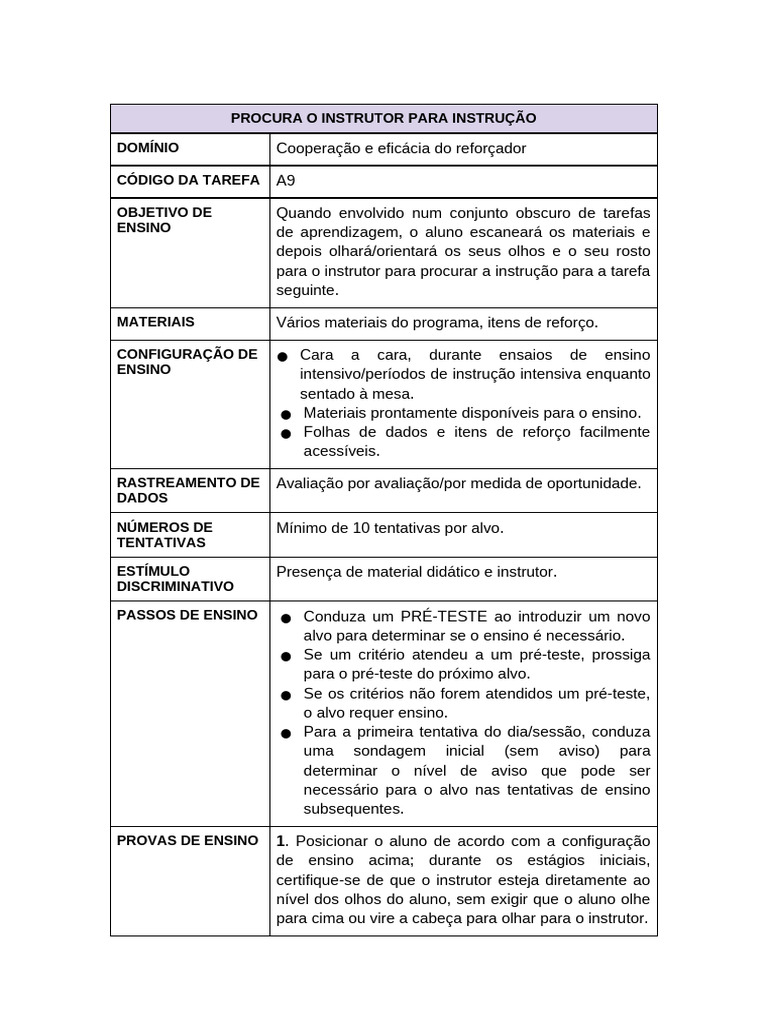 | PROCURA O INSTRUTOR PARA INSTRUÇÃO | |
|---|---|
| DOMÍNIO | Cooperação e eficácia do reforçador |
| CÓDIGO DA TAREFA | A9 |
| OBJETIVO DE ENSINO | Quando envolvido num conjunto obscuro de tarefas de aprendizagem, o aluno escaneará os materiais e depois olhará/orientará os seus olhos e o seu rosto para o instrutor para procurar a instrução para a tarefa seguinte. |
| MATERIAIS | Vários materiais do programa, itens de reforço. |
| CONFIGURAÇÃO DE ENSINO | ● Cara a cara, durante ensaios de ensino intensivo/períodos de instrução intensiva enquanto sentado à mesa. ● Materiais prontamente disponíveis para o ensino. ● Folhas de dados e itens de reforço facilmente acessíveis. |
| RASTREAMENTO DE DADOS | Avaliação por avaliação/por medida de oportunidade. |
| NÚMEROS DE TENTATIVAS | Mínimo de 10 tentativas por alvo. |
| ESTÍMULO DISCRIMINATIVO | Presença de material didático e instrutor. |
| PASSOS DE ENSINO | ● Conduza um PRÉ-TESTE ao introduzir um novo alvo para determinar se o ensino é necessário. ● Se um critério atendeu a um pré-teste, prossiga para o pré-teste do próximo alvo. ● Se os critérios não forem atendidos um pré-teste, o alvo requer ensino. ● Para a primeira tentativa do dia/sessão, conduza uma sondagem inicial (sem aviso) para determinar o nível de aviso que pode ser necessário para o alvo nas tentativas de ensino subsequentes. |
| PROVAS DE ENSINO | 1. Posicionar o aluno de acordo com a configuração de ensino acima; durante os estágios iniciais, certifique-se de que o instrutor esteja diretamente ao nível dos olhos do aluno, sem exigir que o aluno olhe para cima ou vire a cabeça para olhar para o instrutor. |